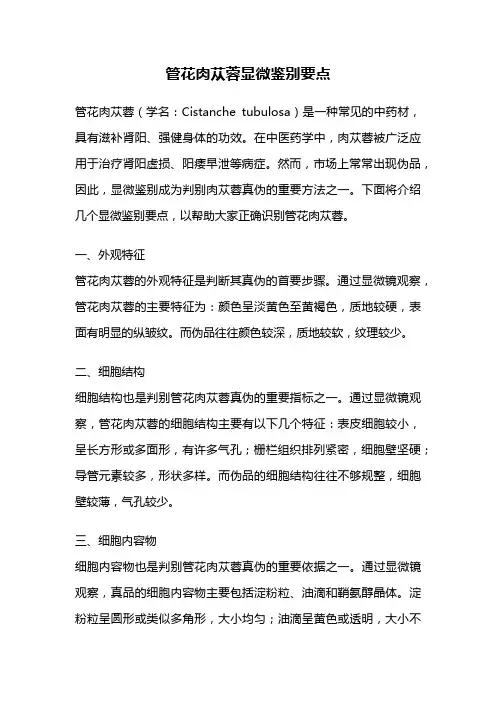 管花肉苁蓉显微鉴别要点

管花肉苁蓉（学名：Cistanche tubulosa）是一种常见的中药材，具有滋补肾阳、强健身体的功效。在中医药学中，肉苁蓉被广泛应用于治疗肾阳虚损、阳痿早泄等病症。然而，市场上常常出现伪品，因此，显微鉴别成为判别肉苁蓉真伪的重要方法之一。下面将介绍几个显微鉴别要点，以帮助大家正确识别管花肉苁蓉。

一、外观特征

管花肉苁蓉的外观特征是判断其真伪的首要步骤。通过显微镜观察，管花肉苁蓉的主要特征为：颜色呈淡黄色至黄褐色，质地较硬，表面有明显的纵皱纹。而伪品往往颜色较深，质地较软，纹理较少。

二、细胞结构

细胞结构也是判别管花肉苁蓉真伪的重要指标之一。通过显微镜观察，管花肉苁蓉的细胞结构主要有以下几个特征：表皮细胞较小，呈长方形或多面形，有许多气孔；栅栏组织排列紧密，细胞壁坚硬；导管元素较多，形状多样。而伪品的细胞结构往往不够规整，细胞壁较薄，气孔较少。

三、细胞内容物

细胞内容物也是判别管花肉苁蓉真伪的重要依据之一。通过显微镜观察，真品的细胞内容物主要包括淀粉粒、油滴和鞘氨醇晶体。淀粉粒呈圆形或类似多角形，大小均匀；油滴呈黄色或透明，大小不